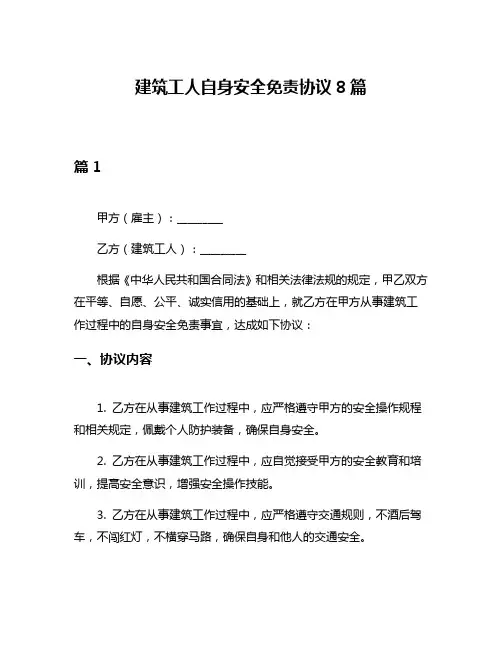 建筑工人自身安全免责协议 8 篇

篇 1

甲方（雇主）：________

乙方（建筑工人）：________

根据《中华人民共和国合同法》和相关法律法规的规定，甲乙双方在平等、自愿、公平、诚实信用的基础上，就乙方在甲方从事建筑工作过程中的自身安全免责事宜，达成如下协议：

一、协议内容

1. 乙方在从事建筑工作过程中，应严格遵守甲方的安全操作规程和相关规定，佩戴个人防护装备，确保自身安全。

2. 乙方在从事建筑工作过程中，应自觉接受甲方的安全教育和培训，提高安全意识，增强安全操作技能。

3. 乙方在从事建筑工作过程中，应严格遵守交通规则，不酒后驾车，不闯红灯，不横穿马路，确保自身和他人的交通安全。